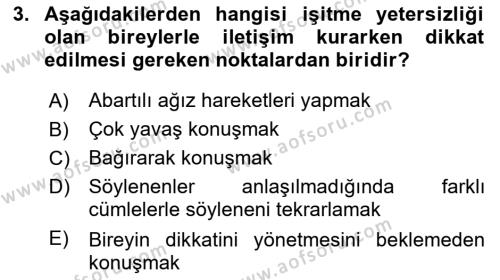 3. Aşağıdakilerden hangisi işitme yetersizliği olan bireylerle iletişim kurarken dikkat edilmesi gereken noktalardan biridir?

A) Abartılı ağız hareketleri yapmak

B) Çok yavaş konuşmak

C) Bağırarak konuşmak

D) Söylenenler anlaşılmadığında farklı cümlelerle söyleneni tekrarlamak

E) Bireyin dikkatini yönetmesini beklemeden konuşmak

www.aofsoru.com